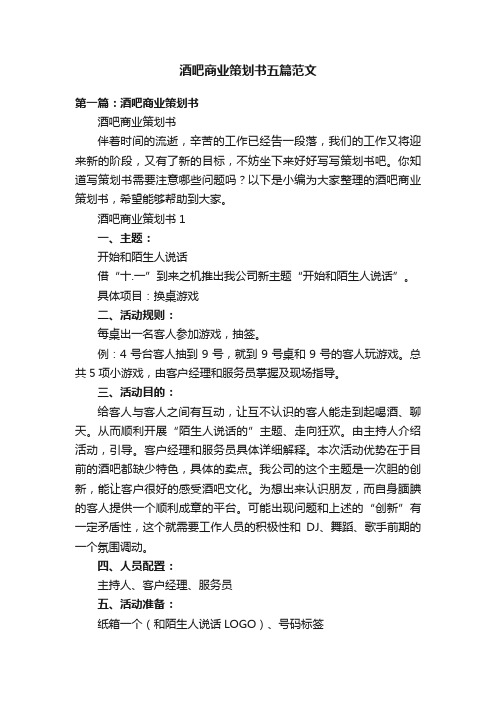 酒吧商业策划书五篇范文

第一篇：酒吧商业策划书

酒吧商业策划书

伴着时间的流逝，辛苦的工作已经告一段落，我们的工作又将迎来新的阶段，又有了新的目标，不妨坐下来好好写写策划书吧。你知道写策划书需要注意哪些问题吗？以下是小编为大家整理的酒吧商业策划书，希望能够帮助到大家。

酒吧商业策划书 1

一、主题：

开始和陌生人说话

借“十.一”到来之机推出我公司新主题“开始和陌生人说话”。

具体项目：换桌游戏

二、活动规则：

每桌出一名客人参加游戏，抽签。

例：4 号台客人抽到 9 号，就到 9 号桌和 9 号的客人玩游戏。总共 5 项小游戏，由客户经理和服务员掌握及现场指导。

三、活动目的：

给客人与客人之间有互动，让互不认识的客人能走到起喝酒、聊天。从而顺利开展“陌生人说话的”主题、走向狂欢。由主持人介绍活动，引导。客户经理和服务员具体详细解释。本次活动优势在于目前的酒吧都缺少特色，具体的卖点。我公司的这个主题是一次胆的创新，能让客户很好的感受酒吧文化。为想出来认识朋友，而自身腼腆的客人提供一个顺利成章的平台。可能出现问题和上述的“创新”有一定矛盾性，这个就需要工作人员的积极性和 DJ、舞蹈、歌手前期的一个氛围调动。

四、人员配置：

主持人、客户经理、服务员

五、活动准备：

纸箱一个（和陌生人说话 LOGO）、号码标签